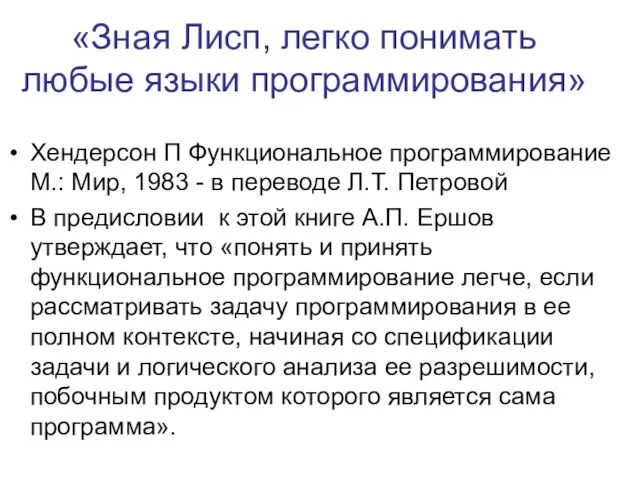 «Зная Лисп, легко понимать любые языки программирования»

• Хендерсон П Функциональное программирование М.: Мир, 1983 - в переводе Л.Т. Петровой
• В предисловии к этой книге А.П. Ершов утверждает, что «понять и принять функциональное программирование легче, если рассматривать задачу программирования в ее полном контексте, начиная со спецификации задачи и логического анализа ее разрешимости, побочным продуктом которого является сама программа».